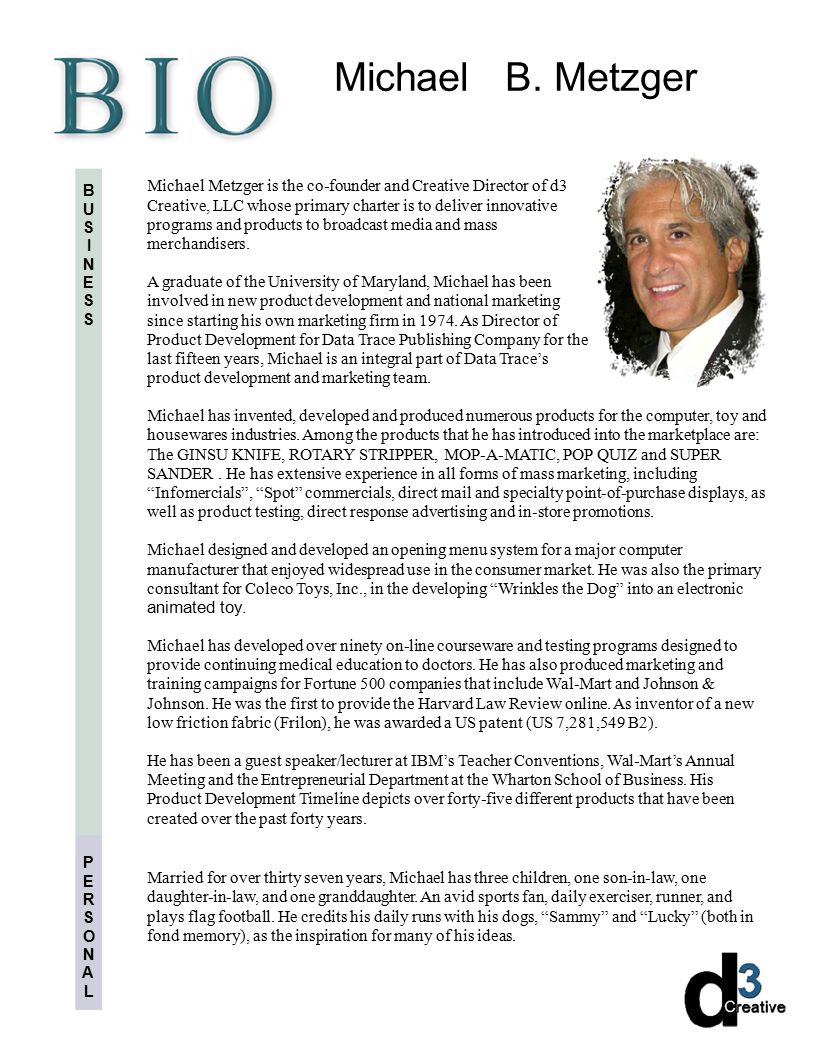 BIO

Michael B. Metzger

BUSINESS

Michael Metzger is the co-founder and Creative Director of d3 Creative, LLC whose primary charter is to deliver innovative programs and products to broadcast media and mass merchandisers.

A graduate of the University of Maryland, Michael has been involved in new product development and national marketing since starting his own marketing firm in 1974. As Director of Product Development for Data Trace Publishing Company for the last fifteen years, Michael is an integral part of Data Trace's product development and marketing team.

Michael has invented, developed and produced numerous products for the computer, toy and housewares industries. Among the products that he has introduced into the marketplace are: The GINSU KNIFE, ROTARY STRIPPER, MOP-A-MATIC, POP QUIZ and SUPER SANDER . He has extensive experience in all forms of mass marketing, including "Infomercials", "Spot" commercials, direct mail and specialty point-of-purchase displays, as well as product testing, direct response advertising and in-store promotions.

Michael designed and developed an opening menu system for a major computer manufacturer that enjoyed widespread use in the consumer market. He was also the primary consultant for Coleco Toys, Inc., in the developing "Wrinkles the Dog" into an electronic animated toy.

Michael has developed over ninety on-line courseware and testing programs designed to provide continuing medical education to doctors. He has also produced marketing and training campaigns for Fortune 500 companies that include Wal-Mart and Johnson & Johnson. He was the first to provide the Harvard Law Review online. As inventor of a new low friction fabric (Frilon), he was awarded a US patent (US 7,281,549 B2).

He has been a guest speaker/lecturer at IBM's Teacher Conventions, Wal-Mart's Annual Meeting and the Entrepreneurial Department at the Wharton School of Business. His Product Development Timeline depicts over forty-five different products that have been created over the past forty years.

PERSONAL

Married for over thirty seven years, Michael has three children, one son-in-law, one daughter-in-law, and one granddaughter. An avid sports fan, daily exerciser, runner, and plays flag football. He credits his daily runs with his dogs, "Sammy" and "Lucky" (both in fond memory), as the inspiration for many of his ideas.

d3 Creative